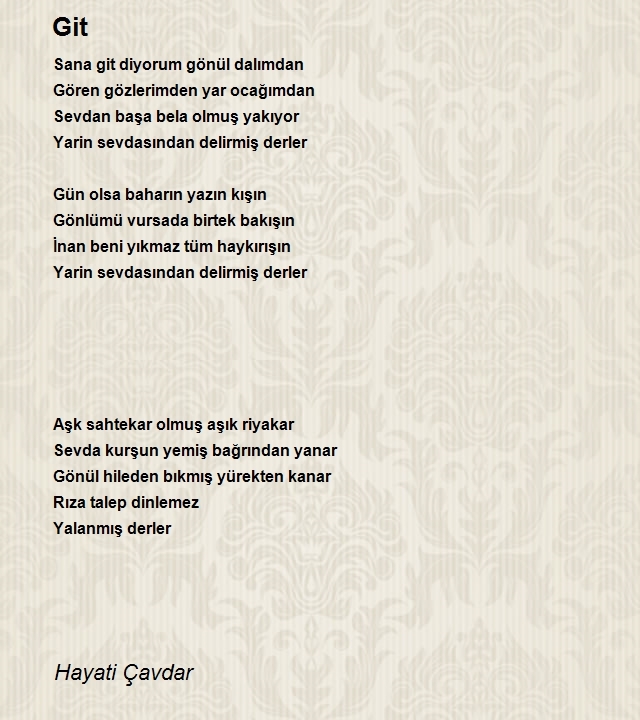 Git

Sana git diyorum gönül dalımdan
Gören gözlerimden yar ocağımdan
Sevdan başa bela olmuş yakıyor
Yarin sevdasından delirmiş derler

Gün olsa baharın yazın kışın
Gönlümü vursada birtek bakışın
İnan beni yıkmaz tüm haykırışın
Yarin sevdasından delirmiş derler

Aşk sahtekar olmuş aşık riyakar
Sevda kurşun yemiş bağrından yanar
Gönül hileden bıkmış yürekten kanar
Rıza talep dinlemez
Yalanmış derler

Hayati Çavdar